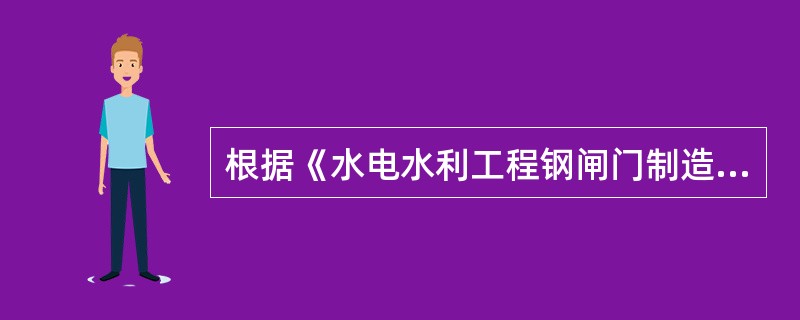 根据《水电水利工程钢闸门制造...